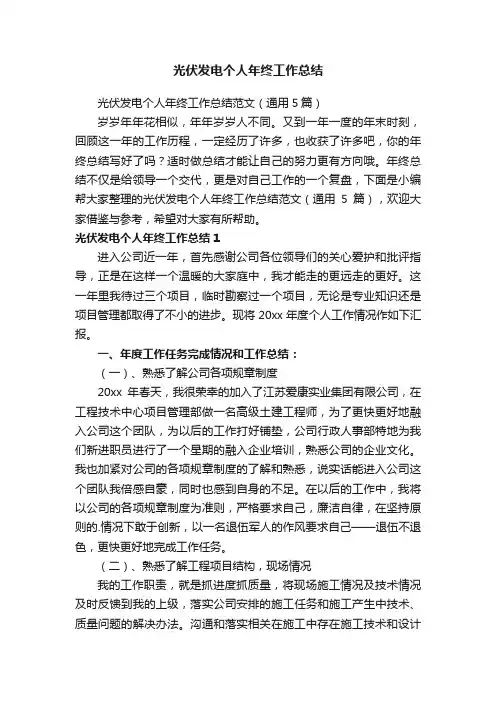 光伏发电个人年终工作总结

光伏发电个人年终工作总结范文（通用 5 篇）

岁岁年年花相似，年年岁岁人不同。又到一年一度的年末时刻，回顾这一年的工作历程，一定经历了许多，也收获了许多吧，你的年终总结写好了吗？适时做总结才能让自己的努力更有方向哦。年终总结不仅是给领导一个交代，更是对自己工作的一个复盘，下面是小编帮大家整理的光伏发电个人年终工作总结范文（通用 5 篇），欢迎大家借鉴与参考，希望对大家有所帮助。

光伏发电个人年终工作总结 1

进入公司近一年，首先感谢公司各位领导们的关心爱护和批评指导，正是在这样一个温暖的大家庭中，我才能走的更远走的更好。这一年里我待过三个项目，临时勘察过一个项目，无论是专业知识还是项目管理都取得了不小的进步。现将 20xx 年度个人工作情况作如下汇报。

一、年度工作任务完成情况和工作总结：

（一）、熟悉了解公司各项规章制度

20xx 年春天，我很荣幸的加入了江苏爱康实业集团有限公司，在工程技术中心项目管理部做一名高级土建工程师，为了更快更好地融入公司这个团队，为以后的工作打好铺垫，公司行政人事部特地为我们新进职员进行了一个星期的融入企业培训，熟悉公司的企业文化。我也加紧对公司的各项规章制度的了解和熟悉，说实话能进入公司这个团队我倍感自豪，同时也感到自身的不足。在以后的工作中，我将以公司的各项规章制度为准则，严格要求自己，廉洁自律，在坚持原则的.情况下敢于创新，以一名退伍军人的作风要求自己——退伍不退色，更快更好地完成工作任务。

（二）、熟悉了解工程项目结构，现场情况

我的工作职责，就是抓进度抓质量，将现场施工情况及技术情况及时反馈到我的上级，落实公司安排的施工任务和施工产生中技术、质量问题的解决办法。沟通和落实相关在施工中存在施工技术和设计